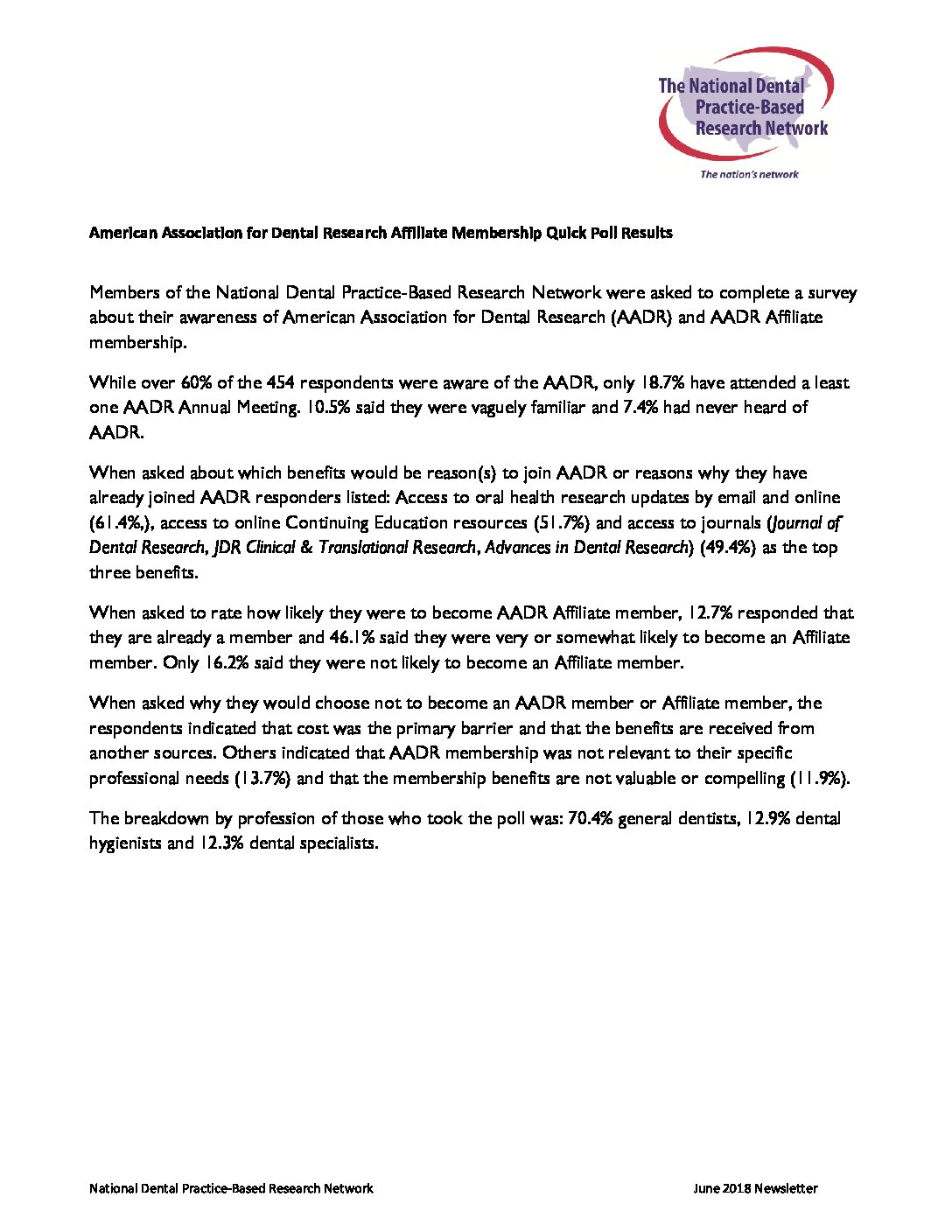 The National Dental Practice-Based Research Network
The nation's network

American Association for Dental Research Affiliate Membership Quick Poll Results

Members of the National Dental Practice-Based Research Network were asked to complete a survey about their awareness of American Association for Dental Research (AADR) and AADR Affiliate membership.

While over 60% of the 454 respondents were aware of the AADR, only 18.7% have attended a least one AADR Annual Meeting. 10.5% said they were vaguely familiar and 7.4% had never heard of AADR.

When asked about which benefits would be reason(s) to join AADR or reasons why they have already joined AADR responders listed: Access to oral health research updates by email and online (61.4%,), access to online Continuing Education resources (51.7%) and access to journals (Journal of Dental Research, JDR Clinical & Translational Research, Advances in Dental Research) (49.4%) as the top three benefits.

When asked to rate how likely they were to become AADR Affiliate member, 12.7% responded that they are already a member and 46.1% said they were very or somewhat likely to become an Affiliate member. Only 16.2% said they were not likely to become an Affiliate member.

When asked why they would choose not to become an AADR member or Affiliate member, the respondents indicated that cost was the primary barrier and that the benefits are received from another sources. Others indicated that AADR membership was not relevant to their specific professional needs (13.7%) and that the membership benefits are not valuable or compelling (11.9%).

The breakdown by profession of those who took the poll was: 70.4% general dentists, 12.9% dental hygienists and 12.3% dental specialists.

National Dental Practice-Based Research Network June 2018 Newsletter